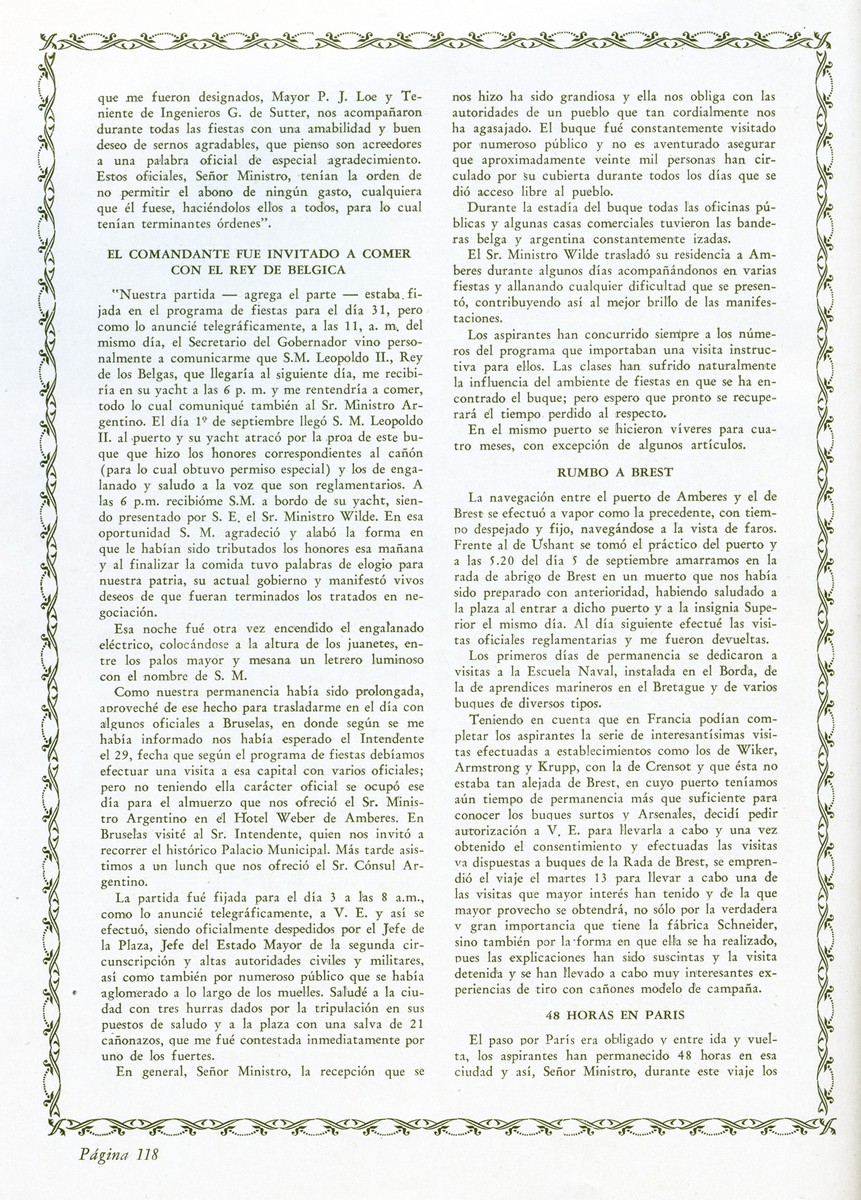 que me fueron designados, Mayor P. J. Loe y Teniente de Ingenieros G. de Sutter, nos acompañaron durante todas las fiestas con una amabilidad y buen deseo de sernos agradables, que pienso son acreedores a una palabra oficial de especial agradecimiento. Estos oficiales, Señor Ministro, tenían la orden de no permitir el abono de ningún gasto, cualquiera que él fuese, haciéndolos ellos a todos, para lo cual tenían terminantes órdenes".

EL COMANDANTE FUE INVITADO A COMER CON EL REY DE BELGICA

"Nuestra partida — agrega el parte — estaba fijada en el programa de fiestas para el día 31, pero como lo anuncié telegráficamente, a las 11, a. m. del mismo día, el Secretario del Gobernador vino personalmente a comunicarme que S.M. Leopoldo II., Rey de los Belgas, que llegaría al siguiente día, me recibiría en su yacht a las 6 p. m. y me rentendría a comer, todo lo cual comuniqué también al Sr. Ministro Argentino. El día 1º de septiembre llegó S. M. Leopoldo II. al puerto y su yacht atracó por la proa de este buque que hizo los honores correspondientes al cañón (para lo cual obtuvo permiso especial) y los de engalanado y saludo a la voz que son reglamentarios. A las 6 p.m. recibióme S.M. a bordo de su yacht, siendo presentado por S. E. el Sr. Ministro Wilde. En esa oportunidad S. M. agradeció y alabó la forma en que le habían sido tributados los honores esa mañana y al finalizar la comida tuvo palabras de elogio para nuestra patria, su actual gobierno y manifestó vivos deseos de que fueran terminados los tratados en negociación.

Esa noche fué otra vez encendido el engalanado eléctrico, colocándose a la altura de los juanetes, entre los palos mayor y mesana un letrero luminoso con el nombre de S. M.

Como nuestra permanencia había sido prolongada, aproveché de ese hecho para trasladarme en el día con algunos oficiales a Bruselas, en donde según se me había informado nos había esperado el Intendente el 29, fecha que según el programa de fiestas debíamos efectuar una visita a esa capital con varios oficiales; pero no teniendo ella carácter oficial se ocupó ese día para el almuerzo que nos ofreció el Sr. Ministro Argentino en el Hotel Weber de Amberes. En Bruselas visité al Sr. Intendente, quien nos invitó a recorrer el histórico Palacio Municipal. Más tarde asistimos a un lunch que nos ofreció el Sr. Cónsul Argentino.

La partida fué fijada para el día 3 a las 8 a.m., como lo anuncié telegráficamente, a V. E. y así se efectuó, siendo oficialmente despedidos por el Jefe de la Plaza, Jefe del Estado Mayor de la segunda circunscripción y altas autoridades civiles y militares, así como también por numeroso público que se había aglomerado a lo largo de los muelles. Saludé a la ciudad con tres hurras dados por la tripulación en sus puestos de saludo y a la plaza con una salva de 21 cañonazos, que me fué contestada inmediatamente por uno de los fuertes.

En general, Señor Ministro, la recepción que se nos hizo ha sido grandiosa y ella nos obliga con las autoridades de un pueblo que tan cordialmente nos ha agasajado. El buque fué constantemente visitado por numeroso público y no es aventurado asegurar que aproximadamente veinte mil personas han circulado por su cubierta durante todos los días que se dió acceso libre al pueblo.

Durante la estadía del buque todas las oficinas públicas y algunas casas comerciales tuvieron las banderas belga y argentina constantemente izadas.

El Sr. Ministro Wilde trasladó su residencia a Amberes durante algunos días acompañándonos en varias fiestas y allanando cualquier dificultad que se presentó, contribuyendo así al mejor brillo de las manifestaciones.

Los aspirantes han concurrido siempre a los números del programa que importaban una visita instructiva para ellos. Las clases han sufrido naturalmente la influencia del ambiente de fiestas en que se ha encontrado el buque; pero espero que pronto se recuperará el tiempo perdido al respecto.

En el mismo puerto se hicieron víveres para cuatro meses, con excepción de algunos artículos.

RUMBO A BREST

La navegación entre el puerto de Amberes y el de Brest se efectuó a vapor como la precedente, con tiempo despejado y fijo, navegándose a la vista de faros. Frente al de Ushant se tomó el práctico del puerto y a las 5.20 del día 5 de septiembre amarramos en la rada de abrigo de Brest en un muerto que nos había sido preparado con anterioridad, habiendo saludado a la plaza al entrar a dicho puerto y a la insignia Superior el mismo día. Al día siguiente efectué las visitas oficiales reglamentarias y me fueron devueltas.

Los primeros días de permanencia se dedicaron a visitas a la Escuela Naval, instalada en el Borda, de la de aprendices marineros en el Bretague y de varios buques de diversos tipos.

Teniendo en cuenta que en Francia podían completar los aspirantes la serie de interesantísimas visitas efectuadas a establecimientos como los de Wiker, Armstrong y Krupp, con la de Crensot y que ésta no estaba tan alejada de Brest, en cuyo puerto teníamos aún tiempo de permanencia más que suficiente para conocer los buques surtos y Arsenales, decidí pedir autorización a V. E. para llevarla a cabo y una vez obtenido el consentimiento y efectuadas las visitas ya dispuestas a buques de la Rada de Brest, se emprendió el viaje el martes 13 para llevar a cabo una de las visitas que mayor interés han tenido y de la que mayor provecho se obtendrá, no sólo por la verdadera y gran importancia que tiene la fábrica Schneider, sino también por la forma en que ella se ha realizado, pues las explicaciones han sido suscintas y la visita detenida y se han llevado a cabo muy interesantes experiencias de tiro con cañones modelo de campaña.

48 HORAS EN PARIS

El paso por París era obligado y entre ida y vuelta, los aspirantes han permanecido 48 horas en esa ciudad y así, Señor Ministro, durante este viaje los

Página 118